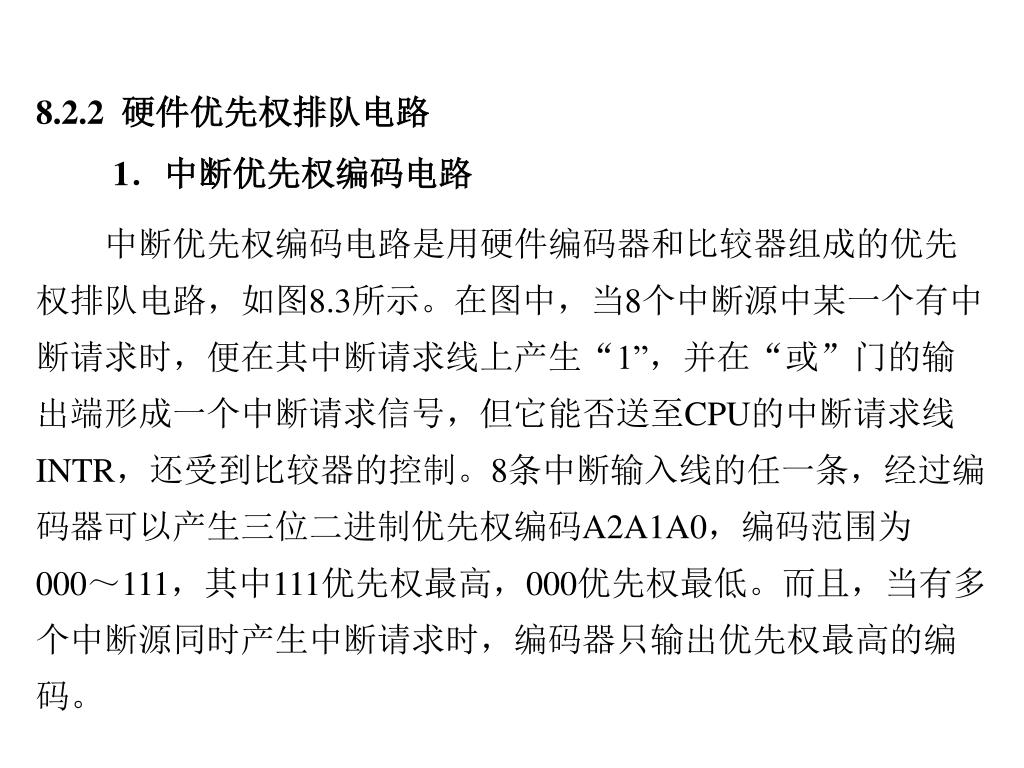 8.2.2 硬件优先权排队电路

1．中断优先权编码电路

中断优先权编码电路是用硬件编码器和比较器组成的优先权排队电路，如图8.3所示。在图中，当8个中断源中某一个有中断请求时，便在其中断请求线上产生“1”，并在“或”门的输出端形成一个中断请求信号，但它能否送至CPU的中断请求线INTR，还受到比较器的控制。8条中断输入线的任一条，经过编码器可以产生三位二进制优先权编码A2A1A0，编码范围为000～111，其中111优先权最高，000优先权最低。而且，当有多个中断源同时产生中断请求时，编码器只输出优先权最高的编码。